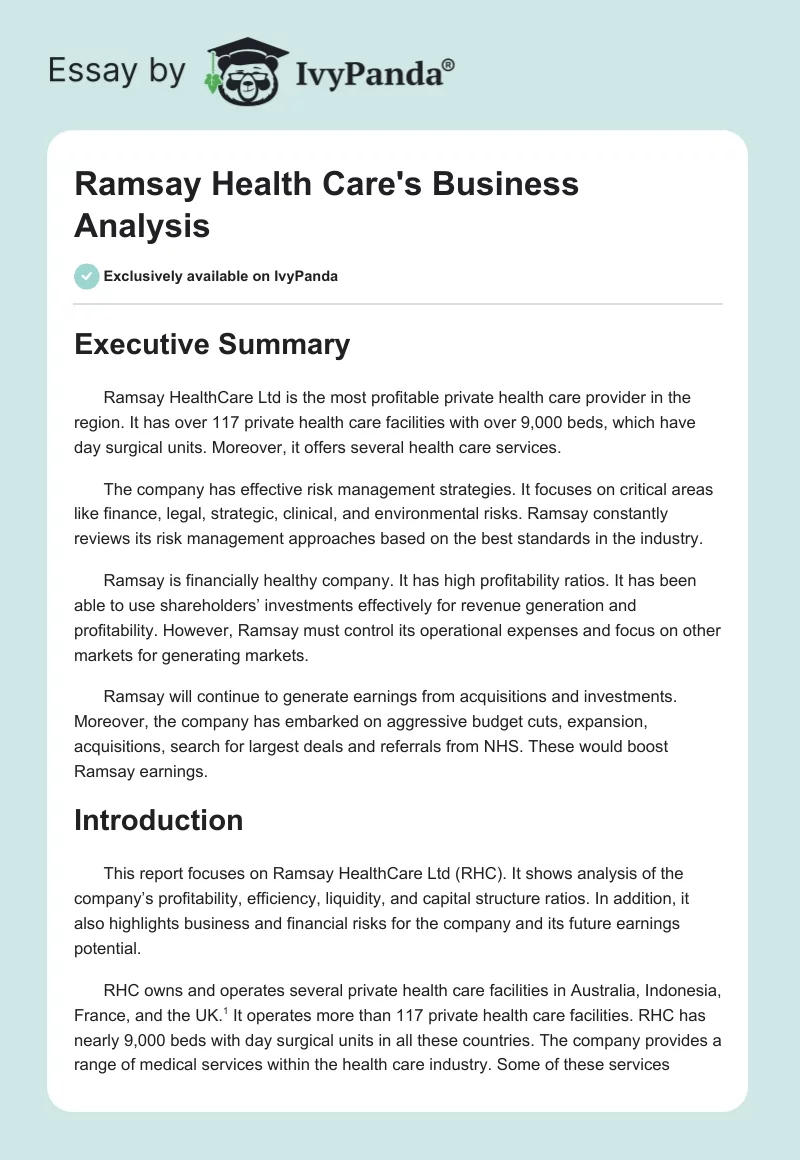 Essay by IvyPanda®

Ramsay Health Care's Business Analysis

Exclusively available on IvyPanda

Executive Summary

Ramsay HealthCare Ltd is the most profitable private health care provider in the region. It has over 117 private health care facilities with over 9,000 beds, which have day surgical units. Moreover, it offers several health care services.

The company has effective risk management strategies. It focuses on critical areas like finance, legal, strategic, clinical, and environmental risks. Ramsay constantly reviews its risk management approaches based on the best standards in the industry.

Ramsay is financially healthy company. It has high profitability ratios. It has been able to use shareholders' investments effectively for revenue generation and profitability. However, Ramsay must control its operational expenses and focus on other markets for generating markets.

Ramsay will continue to generate earnings from acquisitions and investments. Moreover, the company has embarked on aggressive budget cuts, expansion, acquisitions, search for largest deals and referrals from NHS. These would boost Ramsay earnings.

Introduction

This report focuses on Ramsay HealthCare Ltd (RHC). It shows analysis of the company's profitability, efficiency, liquidity, and capital structure ratios. In addition, it also highlights business and financial risks for the company and its future earnings potential.

RHC owns and operates several private health care facilities in Australia, Indonesia, France, and the UK.$^1$ It operates more than 117 private health care facilities. RHC has nearly 9,000 beds with day surgical units in all these countries. The company provides a range of medical services within the health care industry. Some of these services